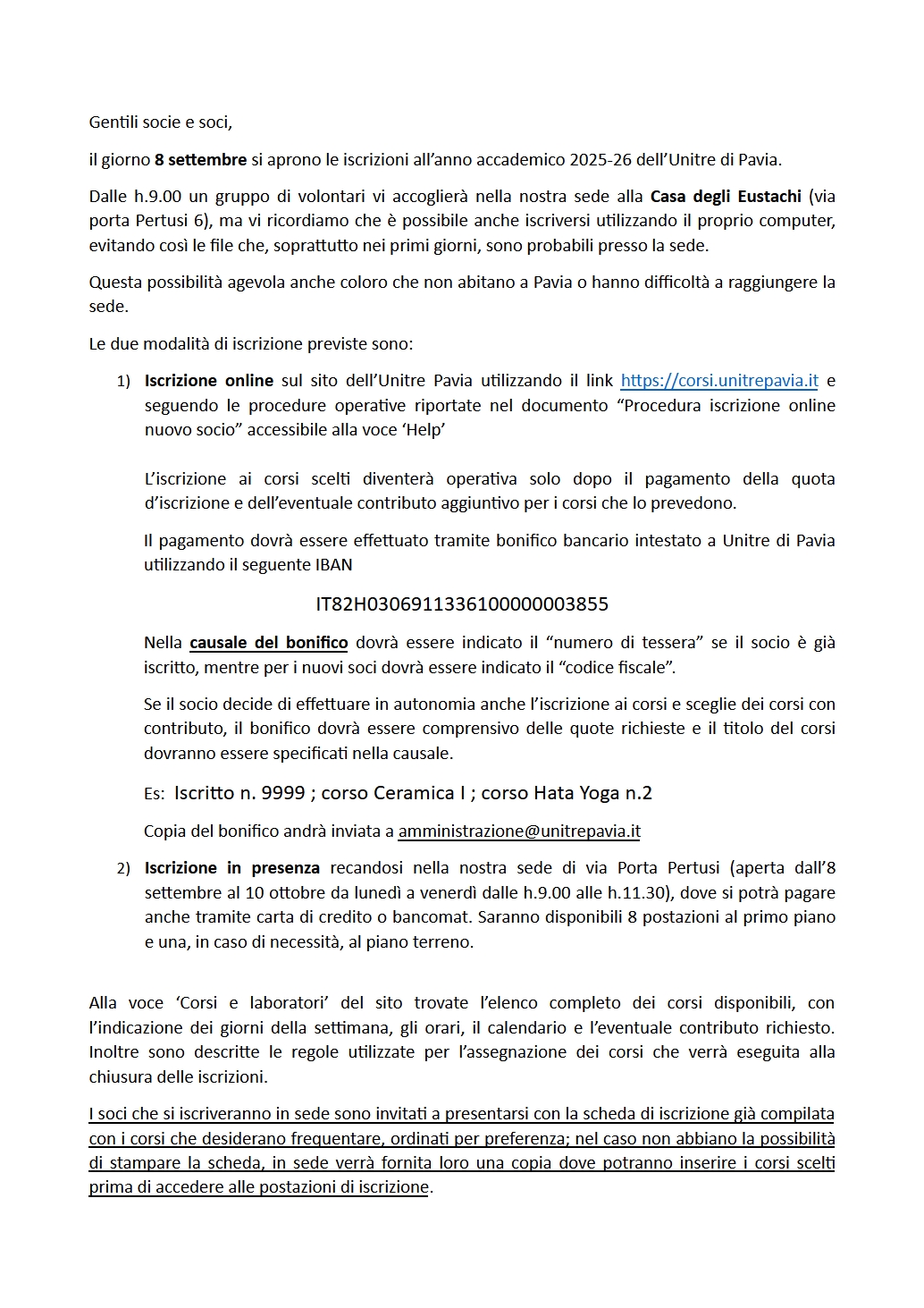 Gentili socie e soci,

il giorno 8 settembre si aprono le iscrizioni all'anno accademico 2025-26 dell'Unitre di Pavia.

Dalle h.9.00 un gruppo di volontari vi accoglierà nella nostra sede alla Casa degli Eustachi (via porta Pertusi 6), ma vi ricordiamo che è possibile anche iscriversi utilizzando il proprio computer, evitando così le file che, soprattutto nei primi giorni, sono probabili presso la sede.

Questa possibilità agevola anche coloro che non abitano a Pavia o hanno difficoltà a raggiungere la sede.

Le due modalità di iscrizione previste sono:

1) Iscrizione online sul sito dell'Unitre Pavia utilizzando il link https://corsi.unitrepavia.it e seguendo le procedure operative riportate nel documento "Procedura iscrizione online nuovo socio" accessibile alla voce 'Help'

L'iscrizione ai corsi scelti diventerà operativa solo dopo il pagamento della quota d'iscrizione e dell'eventuale contributo aggiuntivo per i corsi che lo prevedono.

Il pagamento dovrà essere effettuato tramite bonifico bancario intestato a Unitre di Pavia utilizzando il seguente IBAN

IT82H0306911336100000003855

Nella causale del bonifico dovrà essere indicato il "numero di tessera" se il socio è già iscritto, mentre per i nuovi soci dovrà essere indicato il "codice fiscale".

Se il socio decide di effettuare in autonomia anche l'iscrizione ai corsi e sceglie dei corsi con contributo, il bonifico dovrà essere comprensivo delle quote richieste e il titolo del corsi dovranno essere specificati nella causale.

Es: Iscritto n. 9999 ; corso Ceramica I ; corso Hata Yoga n.2

Copia del bonifico andrà inviata a amministrazione@unitrepavia.it

2) Iscrizione in presenza recandosi nella nostra sede di via Porta Pertusi (aperta dall'8 settembre al 10 ottobre da lunedì a venerdì dalle h.9.00 alle h.11.30), dove si potrà pagare anche tramite carta di credito o bancomat. Saranno disponibili 8 postazioni al primo piano e una, in caso di necessità, al piano terreno.

Alla voce 'Corsi e laboratori' del sito trovate l'elenco completo dei corsi disponibili, con l'indicazione dei giorni della settimana, gli orari, il calendario e l'eventuale contributo richiesto. Inoltre sono descritte le regole utilizzate per l'assegnazione dei corsi che verrà eseguita alla chiusura delle iscrizioni.

I soci che si iscriveranno in sede sono invitati a presentarsi con la scheda di iscrizione già compilata con i corsi che desiderano frequentare, ordinati per preferenza; nel caso non abbiano la possibilità di stampare la scheda, in sede verrà fornita loro una copia dove potranno inserire i corsi scelti prima di accedere alle postazioni di iscrizione.